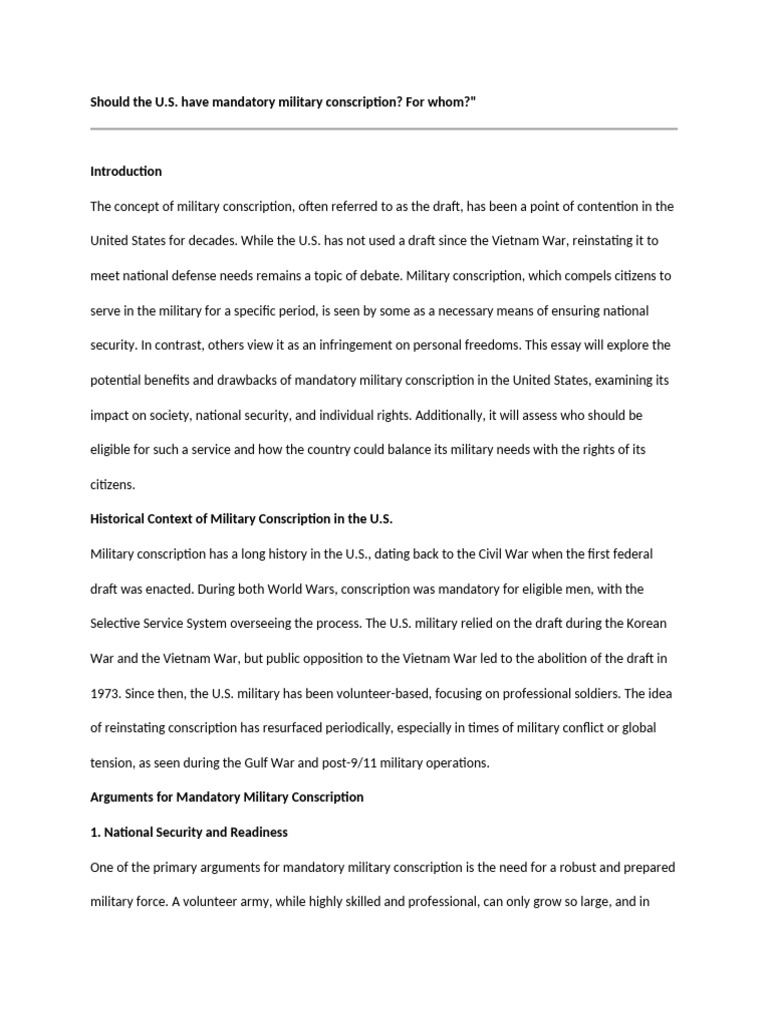 Should the U.S. have mandatory military conscription? For whom?"

Introduction

The concept of military conscription, often referred to as the draft, has been a point of contention in the United States for decades. While the U.S. has not used a draft since the Vietnam War, reinstating it to meet national defense needs remains a topic of debate. Military conscription, which compels citizens to serve in the military for a specific period, is seen by some as a necessary means of ensuring national security. In contrast, others view it as an infringement on personal freedoms. This essay will explore the potential benefits and drawbacks of mandatory military conscription in the United States, examining its impact on society, national security, and individual rights. Additionally, it will assess who should be eligible for such a service and how the country could balance its military needs with the rights of its citizens.

Historical Context of Military Conscription in the U.S.

Military conscription has a long history in the U.S., dating back to the Civil War when the first federal draft was enacted. During both World Wars, conscription was mandatory for eligible men, with the Selective Service System overseeing the process. The U.S. military relied on the draft during the Korean War and the Vietnam War, but public opposition to the Vietnam War led to the abolition of the draft in 1973. Since then, the U.S. military has been volunteer-based, focusing on professional soldiers. The idea of reinstating conscription has resurfaced periodically, especially in times of military conflict or global tension, as seen during the Gulf War and post-9/11 military operations.

Arguments for Mandatory Military Conscription

1. National Security and Readiness

One of the primary arguments for mandatory military conscription is the need for a robust and prepared military force. A volunteer army, while highly skilled and professional, can only grow so large, and in